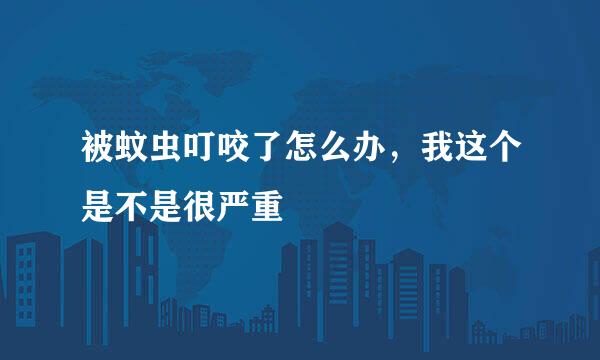 被蚊虫叮咬了怎么办，我这个是不是很严重